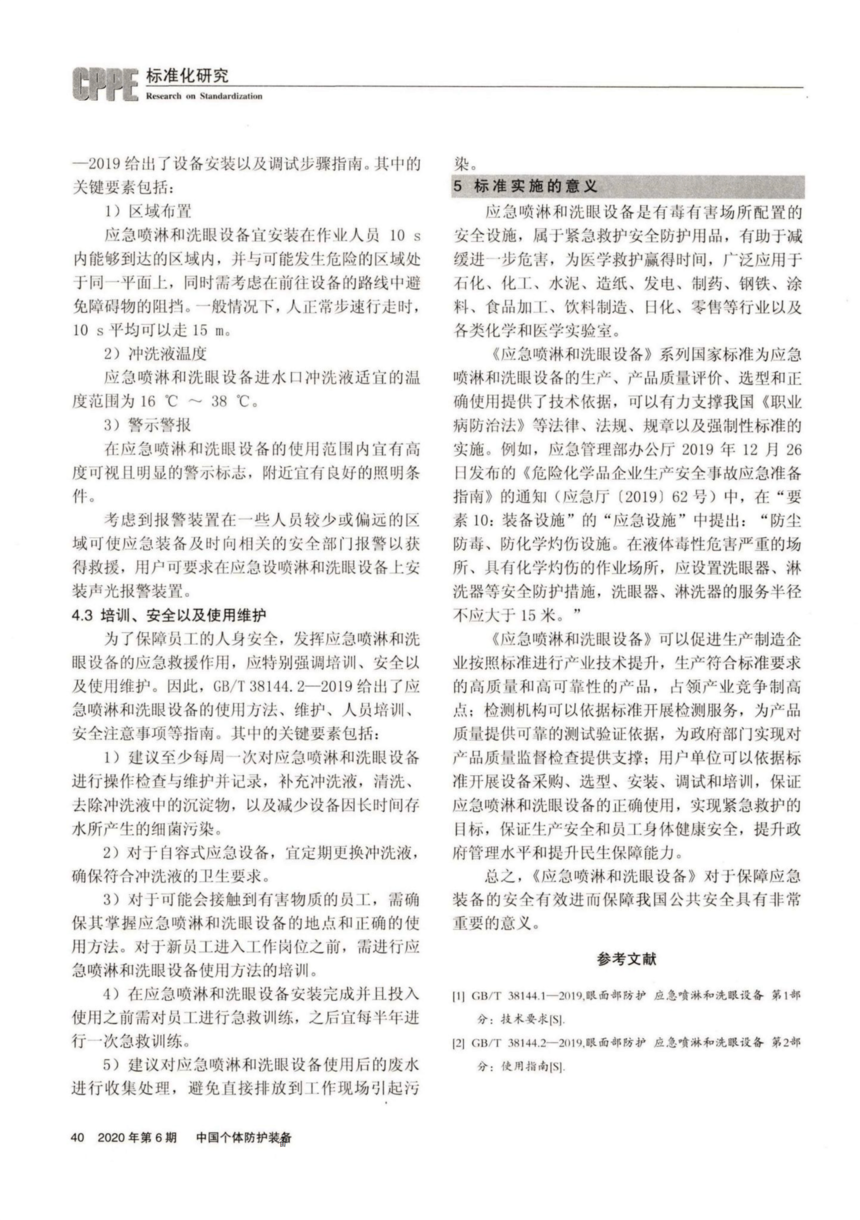 CPPE 标准化研究
Research on Standardization

—2019 给出了设备安装以及调试步骤指南。其中的关键要素包括：

1）区域布置

应急喷淋和洗眼设备宜安装在作业人员 10 s 内能够到达的区域内，并与可能发生危险的区域处于同一平面上，同时需考虑在前往设备的路线中避免障碍物的阻挡。一般情况下，人正常步速行走时，10 s 平均可以走 15 m。

2）冲洗液温度

应急喷淋和洗眼设备进水口冲洗液适宜的温度范围为 16 ℃ ～ 38 ℃。

3）警示警报

在应急喷淋和洗眼设备的使用范围内宜有高度可视且明显的警示标志，附近宜有良好的照明条件。

考虑到报警装置在一些人员较少或偏远的区域可使应急装备及时向相关的安全部门报警以获得救援，用户可要求在应急设喷淋和洗眼设备上安装声光报警装置。

4.3 培训、安全以及使用维护

为了保障员工的人身安全，发挥应急喷淋和洗眼设备的应急救援作用，应特别强调培训、安全以及使用维护。因此，GB/T 38144.2—2019 给出了应急喷淋和洗眼设备的使用方法、维护、人员培训、安全注意事项等指南。其中的关键要素包括：

1）建议至少每周一次对应急喷淋和洗眼设备进行操作检查与维护并记录，补充冲洗液，清洗、去除冲洗液中的沉淀物，以及减少设备因长时间存水所产生的细菌污染。

2）对于自容式应急设备，宜定期更换冲洗液，确保符合冲洗液的卫生要求。

3）对于可能会接触到有害物质的员工，需确保其掌握应急喷淋和洗眼设备的地点和正确的使用方法。对于新员工进入工作岗位之前，需进行应急喷淋和洗眼设备使用方法的培训。

4）在应急喷淋和洗眼设备安装完成并且投入使用之前需对员工进行急救训练，之后宜每半年进行一次急救训练。

5）建议对应急喷淋和洗眼设备使用后的废水进行收集处理，避免直接排放到工作现场引起污染。

5 标准实施的意义

应急喷淋和洗眼设备是有毒有害场所配置的安全设施，属于紧急救护安全防护用品，有助于减缓进一步危害，为医学救护赢得时间，广泛应用于石化、化工、水泥、造纸、发电、制药、钢铁、涂料、食品加工、饮料制造、日化、零售等行业以及各类化学和医学实验室。

《应急喷淋和洗眼设备》系列国家标准为应急喷淋和洗眼设备的生产、产品质量评价、选型和正确使用提供了技术依据，可以有力支撑我国《职业病防治法》等法律、法规、规章以及强制性标准的实施。例如，应急管理部办公厅 2019 年 12 月 26 日发布的《危险化学品企业生产安全事故应急准备指南》的通知（应急厅〔2019〕62 号）中，在“要素 10：装备设施”的“应急设施”中提出：“防尘防毒、防化学灼伤设施。在液体毒性危害严重的场所、具有化学灼伤的作业场所，应设置洗眼器、淋洗器等安全防护措施，洗眼器、淋洗器的服务半径不应大于 15 米。”

《应急喷淋和洗眼设备》可以促进生产制造企业按照标准进行产业技术提升，生产符合标准要求的高质量和高可靠性的产品，占领产业竞争制高点；检测机构可以依据标准开展检测服务，为产品质量提供可靠的测试验证依据，为政府部门实现对产品质量监督检查提供支撑；用户单位可以依据标准开展设备采购、选型、安装、调试和培训，保证应急喷淋和洗眼设备的正确使用，实现紧急救护的目标，保证生产安全和员工身体健康安全，提升政府管理水平和提升民生保障能力。

总之，《应急喷淋和洗眼设备》对于保障应急装备的安全有效进而保障我国公共安全具有非常重要的意义。

参考文献

[1] GB/T 38144.1—2019,眼面部防护 应急喷淋和洗眼设备 第1部分：技术要求[S].

[2] GB/T 38144.2—2019,眼面部防护 应急喷淋和洗眼设备 第2部分：使用指南[S].

40 2020 年第 6 期 中国个体防护装备